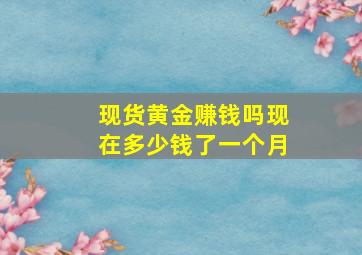 现货黄金赚钱吗现在多少钱了一个月